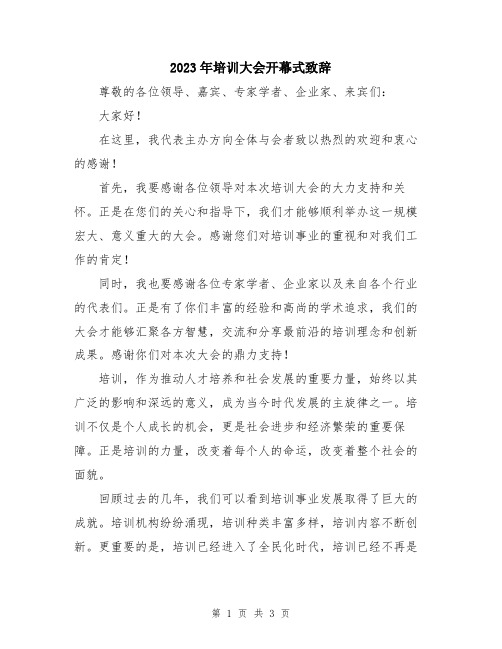 2023年培训大会开幕式致辞

尊敬的各位领导、嘉宾、专家学者、企业家、来宾们：

大家好！

在这里，我代表主办方向全体与会者致以热烈的欢迎和衷心的感谢！

首先，我要感谢各位领导对本次培训大会的大力支持和关怀。正是在您们的关心和指导下，我们才能够顺利举办这一规模宏大、意义重大的大会。感谢您们对培训事业的重视和对我们工作的肯定！

同时，我也要感谢各位专家学者、企业家以及来自各个行业的代表们。正是有了你们丰富的经验和高尚的学术追求，我们的大会才能够汇聚各方智慧，交流和分享最前沿的培训理念和创新成果。感谢你们对本次大会的鼎力支持！

培训，作为推动人才培养和社会发展的重要力量，始终以其广泛的影响和深远的意义，成为当今时代发展的主旋律之一。培训不仅是个人成长的机会，更是社会进步和经济繁荣的重要保障。正是培训的力量，改变着每个人的命运，改变着整个社会的面貌。

回顾过去的几年，我们可以看到培训事业发展取得了巨大的成就。培训机构纷纷涌现，培训种类丰富多样，培训内容不断创新。更重要的是，培训已经进入了全民化时代，培训已经不再是

第 1 页 共 3 页